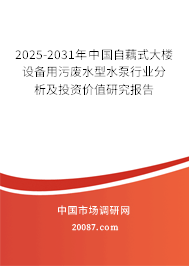 2025-2031年中国自藕式大楼设备用污废水型水泵行业分析及投资价值研究报告

中国市场调研网

20087.com